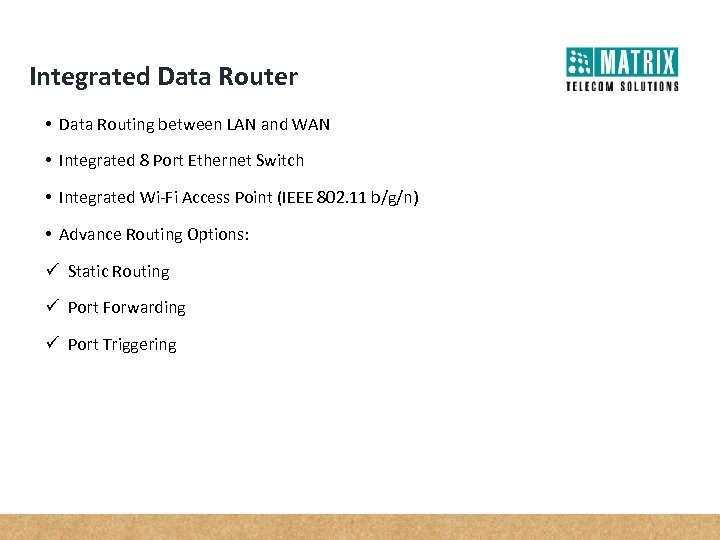 Integrated Data Router

MATRIX
TELECOM SOLUTIONS

• Data Routing between LAN and WAN
• Integrated 8 Port Ethernet Switch
• Integrated Wi-Fi Access Point (IEEE 802.11 b/g/n)
• Advance Routing Options:
✓ Static Routing
✓ Port Forwarding
✓ Port Triggering